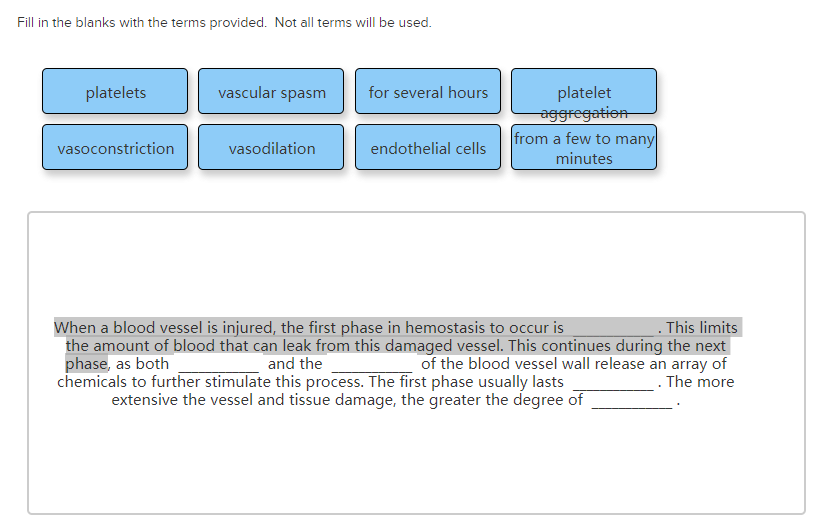 Fill in the blanks with the terms provided. Not all terms will be used.

platelets

vascular spasm

for several hours

platelet aggregation

vasoconstriction

vasodilation

endothelial cells

from a few to many minutes

When a blood vessel is injured, the first phase in hemostasis to occur is __________ . This limits the amount of blood that can leak from this damaged vessel. This continues during the next phase, as both __________ and the __________ of the blood vessel wall release an array of chemicals to further stimulate this process. The first phase usually lasts __________ . The more extensive the vessel and tissue damage, the greater the degree of __________ .